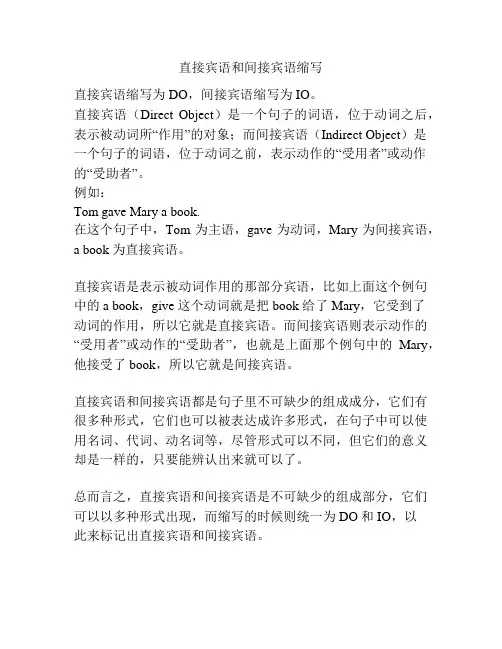 直接宾语和间接宾语缩写

直接宾语缩写为 DO，间接宾语缩写为 IO。
直接宾语（Direct Object）是一个句子的词语，位于动词之后，表示被动词所“作用”的对象；而间接宾语（Indirect Object）是一个句子的词语，位于动词之前，表示动作的“受用者”或动作的“受助者”。
例如：
Tom gave Mary a book.
在这个句子中，Tom 为主语，gave 为动词，Mary 为间接宾语，a book 为直接宾语。

直接宾语是表示被动词作用的那部分宾语，比如上面这个例句中的 a book，give 这个动词就是把 book 给了 Mary，它受到了动词的作用，所以它就是直接宾语。而间接宾语则表示动作的“受用者”或动作的“受助者”，也就是上面那个例句中的 Mary，他接受了 book，所以它就是间接宾语。

直接宾语和间接宾语都是句子里不可缺少的组成成分，它们有很多种形式，它们也可以被表达成许多形式，在句子中可以使用名词、代词、动名词等，尽管形式可以不同，但它们的意义却是一样的，只要能辨认出来就可以了。

总而言之，直接宾语和间接宾语是不可缺少的组成部分，它们可以以多种形式出现，而缩写的时候则统一为 DO 和 IO，以此来标记出直接宾语和间接宾语。